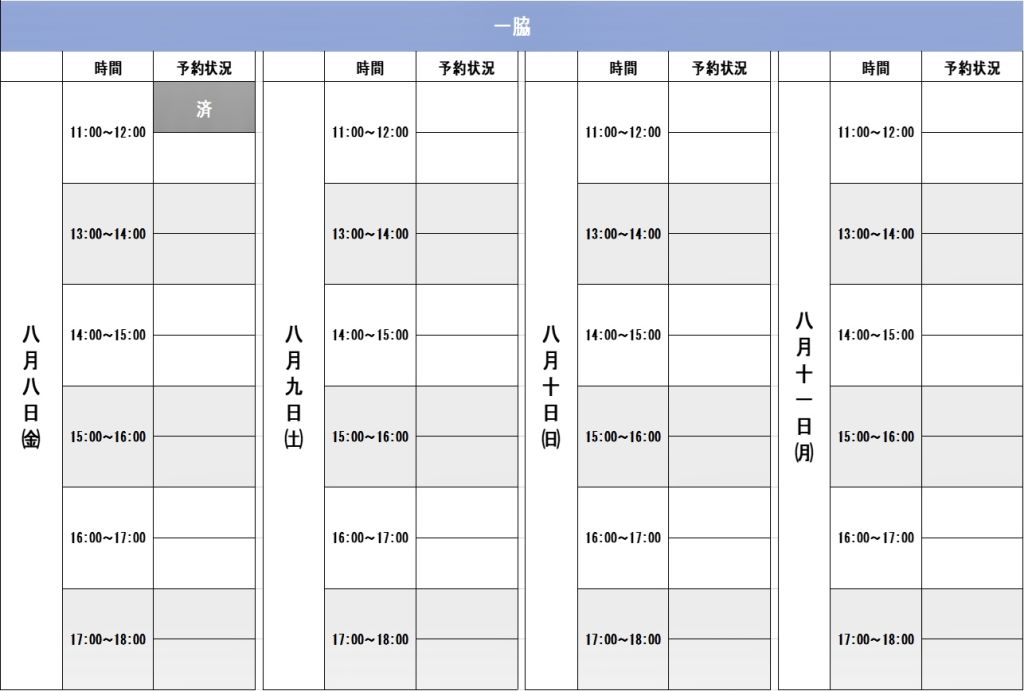 一脇

| | 時間 | 予約状況 |
|---|---|---|
| 八月八日(金) | 11:00～12:00 | 済 |
| | 13:00～14:00 | |
| | 14:00～15:00 | |
| | 15:00～16:00 | |
| | 16:00～17:00 | |
| | 17:00～18:00 | |

| | 時間 | 予約状況 |
|---|---|---|
| 八月九日(土) | 11:00～12:00 | |
| | 13:00～14:00 | |
| | 14:00～15:00 | |
| | 15:00～16:00 | |
| | 16:00～17:00 | |
| | 17:00～18:00 | |

| | 時間 | 予約状況 |
|---|---|---|
| 八月十日(日) | 11:00～12:00 | |
| | 13:00～14:00 | |
| | 14:00～15:00 | |
| | 15:00～16:00 | |
| | 16:00～17:00 | |
| | 17:00～18:00 | |

| | 時間 | 予約状況 |
|---|---|---|
| 八月十一日(月) | 11:00～12:00 | |
| | 13:00～14:00 | |
| | 14:00～15:00 | |
| | 15:00～16:00 | |
| | 16:00～17:00 | |
| | 17:00～18:00 | |